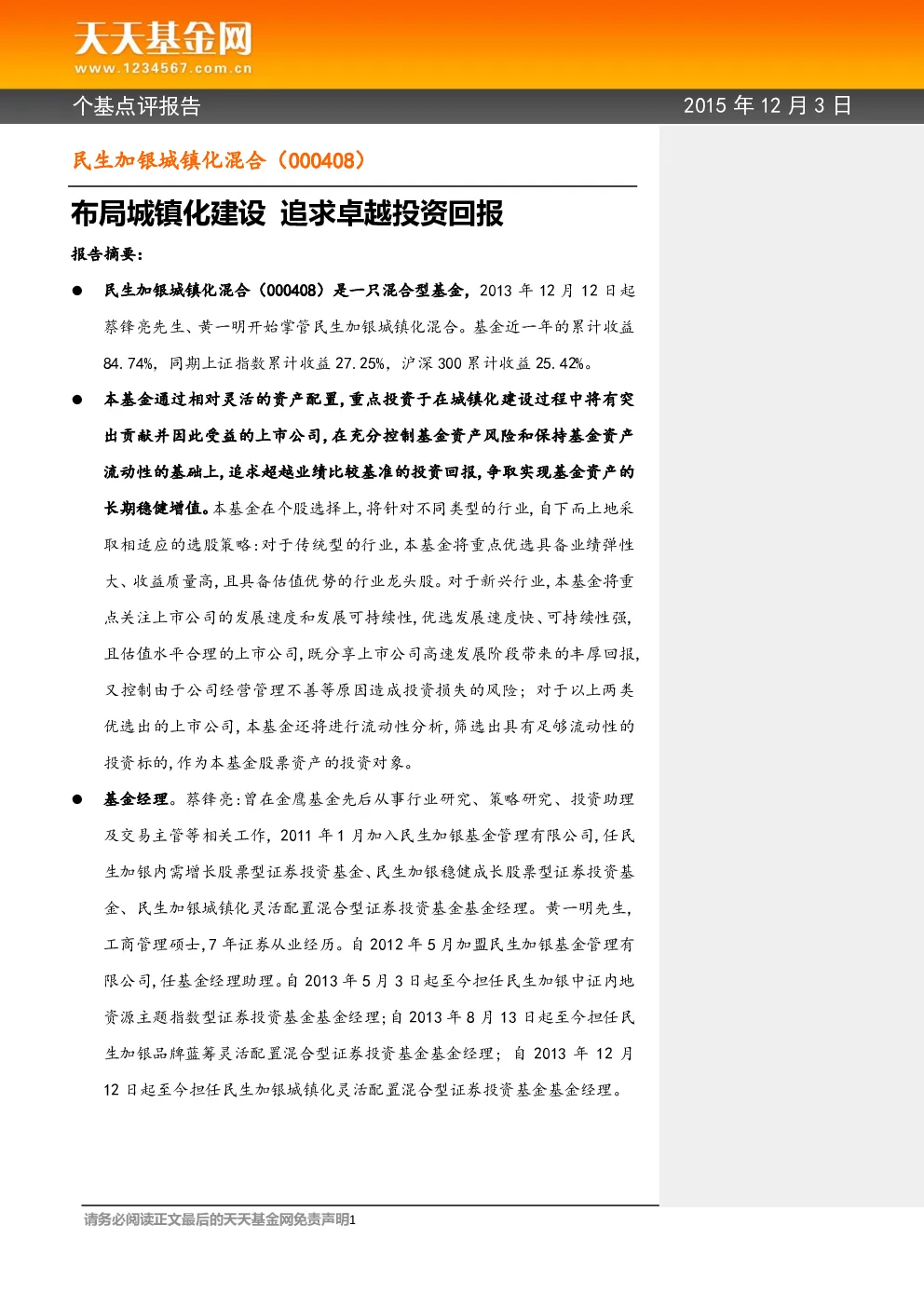 天天基金网
www.1234567.com.cn

个基点评报告 2015 年 12 月 3 日

民生加银城镇化混合（000408）

布局城镇化建设 追求卓越投资回报

报告摘要：

● 民生加银城镇化混合（000408）是一只混合型基金，2013 年 12 月 12 日起蔡锋亮先生、黄一明开始掌管民生加银城镇化混合。基金近一年的累计收益 84.74%，同期上证指数累计收益 27.25%，沪深 300 累计收益 25.42%。

● 本基金通过相对灵活的资产配置，重点投资于在城镇化建设过程中将有突出贡献并因此受益的上市公司，在充分控制基金资产风险和保持基金资产流动性的基础上，追求超越业绩比较基准的投资回报，争取实现基金资产的长期稳健增值。本基金在个股选择上，将针对不同类型的行业，自下而上地采取相适应的选股策略：对于传统型的行业，本基金将重点优选具备业绩弹性大、收益质量高，且具备估值优势的行业龙头股。对于新兴行业，本基金将重点关注上市公司的发展速度和发展可持续性，优选发展速度快、可持续性强，且估值水平合理的上市公司，既分享上市公司高速发展阶段带来的丰厚回报，又控制由于公司经营管理不善等原因造成投资损失的风险；对于以上两类优选出的上市公司，本基金还将进行流动性分析，筛选出具有足够流动性的投资标的，作为本基金股票资产的投资对象。

● 基金经理。蔡锋亮：曾在金鹰基金先后从事行业研究、策略研究、投资助理及交易主管等相关工作，2011 年 1 月加入民生加银基金管理有限公司，任民生加银内需增长股票型证券投资基金、民生加银稳健成长股票型证券投资基金、民生加银城镇化灵活配置混合型证券投资基金基金经理。黄一明先生，工商管理硕士，7 年证券从业经历。自 2012 年 5 月加盟民生加银基金管理有限公司，任基金经理助理。自 2013 年 5 月 3 日起至今担任民生加银中证内地资源主题指数型证券投资基金基金经理；自 2013 年 8 月 13 日起至今担任民生加银品牌蓝筹灵活配置混合型证券投资基金基金经理；自 2013 年 12 月 12 日起至今担任民生加银城镇化灵活配置混合型证券投资基金基金经理。

请务必阅读正文最后的天天基金网免责声明1